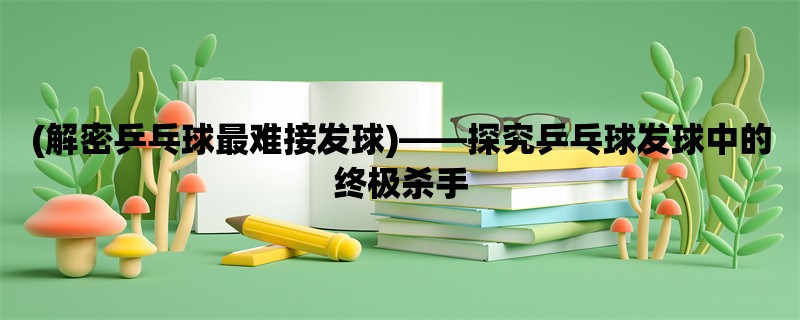 (解密乒乓球最难接发球)——探究乒乓球发球中的终极杀手